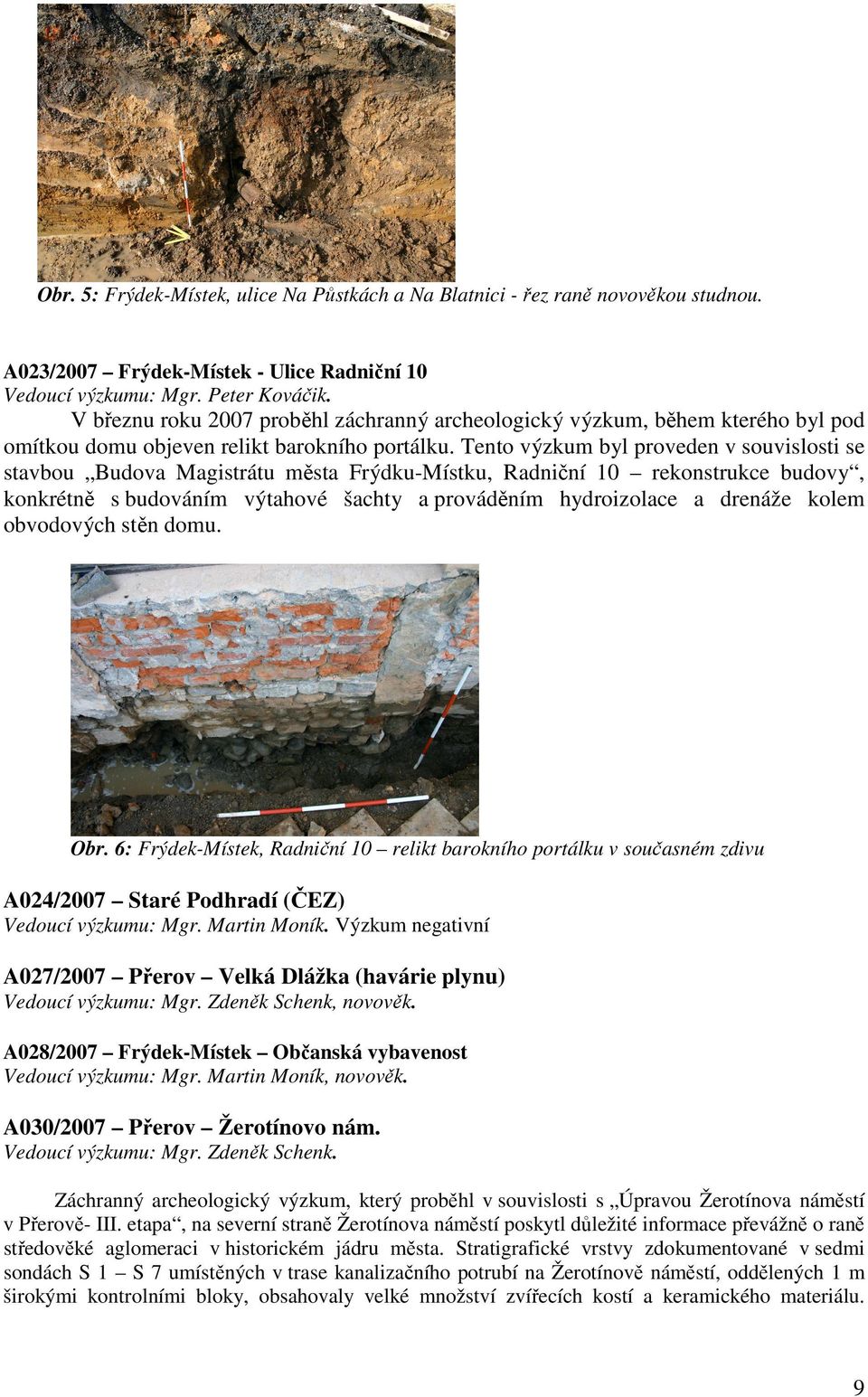 Obr. 5: Frýdek-Místek, ulice Na Půstkách a Na Blatnici - řez raně novověkou studnou.

A023/2007 – Frýdek-Místek - Ulice Radniční 10
Vedoucí výzkumu: Mgr. Peter Kováčik.
V březnu roku 2007 proběhl záchranný archeologický výzkum, během kterého byl pod omítkou domu objeven relikt barokního portálku. Tento výzkum byl proveden v souvislosti se stavbou „Budova Magistrátu města Frýdku-Místku, Radniční 10 – rekonstrukce budovy“, konkrétně s budováním výtahové šachty a prováděním hydroizolace a drenáže kolem obvodových stěn domu.

Obr. 6: Frýdek-Místek, Radniční 10 – relikt barokního portálku v současném zdivu

A024/2007 – Staré Podhradí (ČEZ)
Vedoucí výzkumu: Mgr. Martin Moník. Výzkum negativní

A027/2007 – Přerov – Velká Dlážka (havárie plynu)
Vedoucí výzkumu: Mgr. Zdeněk Schenk, novověk.

A028/2007 – Frýdek-Místek – Občanská vybavenost
Vedoucí výzkumu: Mgr. Martin Moník, novověk.

A030/2007 – Přerov – Žerotínovo nám.
Vedoucí výzkumu: Mgr. Zdeněk Schenk.

Záchranný archeologický výzkum, který proběhl v souvislosti s „Úpravou Žerotínova náměstí v Přerově- III. etapa“, na severní straně Žerotínova náměstí poskytl důležité informace převážně o raně středověké aglomeraci v historickém jádru města. Stratigrafické vrstvy zdokumentované v sedmi sondách S 1 – S 7 umístěných v trase kanalizačního potrubí na Žerotínově náměstí, oddělených 1 m širokými kontrolními bloky, obsahovaly velké množství zvířecích kostí a keramického materiálu.

9